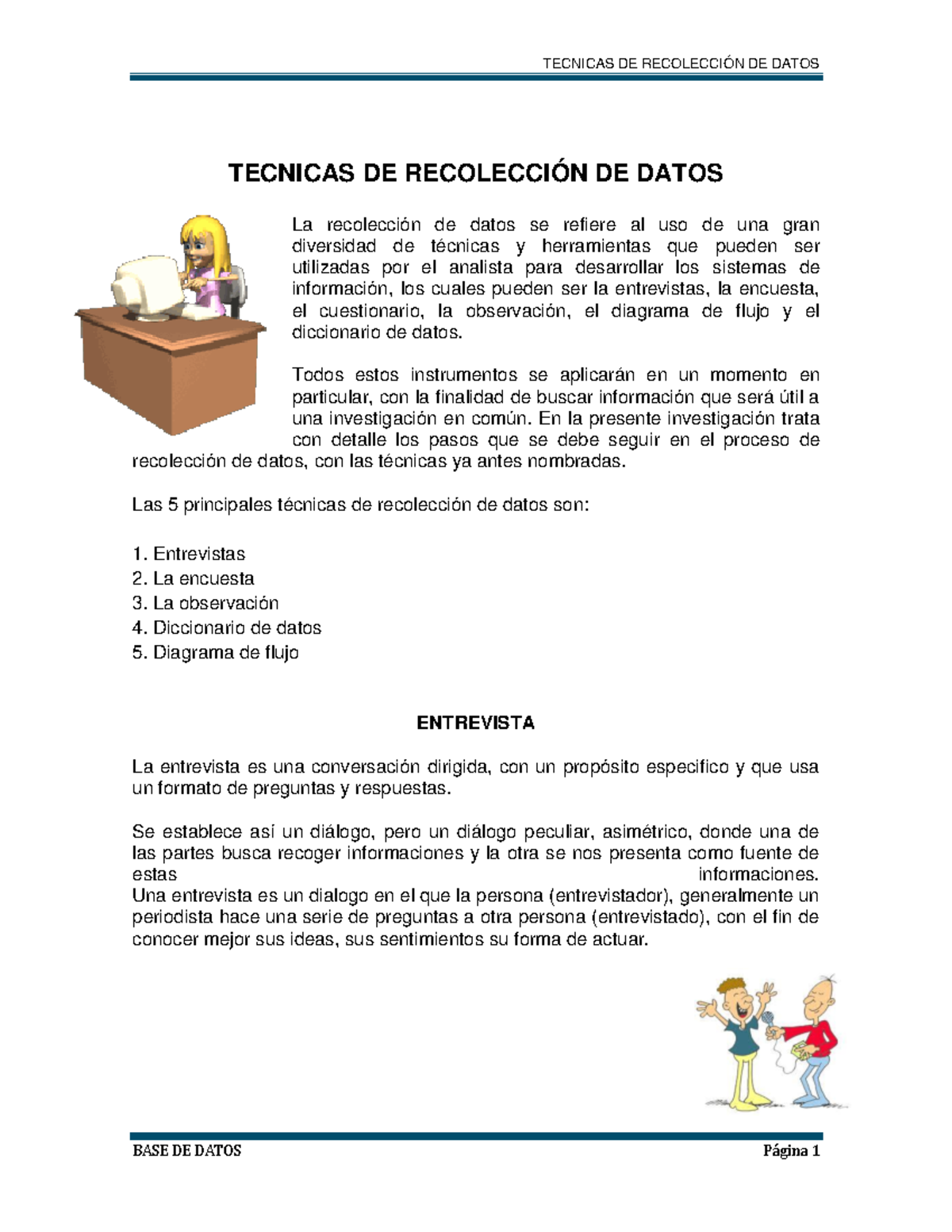 TECNICAS DE RECOLECCIÓN DE DATOS

TECNICAS DE RECOLECCIÓN DE DATOS

La recolección de datos se refiere al uso de una gran diversidad de técnicas y herramientas que pueden ser utilizadas por el analista para desarrollar los sistemas de información, los cuales pueden ser la entrevistas, la encuesta, el cuestionario, la observación, el diagrama de flujo y el diccionario de datos.

Todos estos instrumentos se aplicarán en un momento en particular, con la finalidad de buscar información que será útil a una investigación en común. En la presente investigación trata con detalle los pasos que se debe seguir en el proceso de recolección de datos, con las técnicas ya antes nombradas.

Las 5 principales técnicas de recolección de datos son:

1. Entrevistas
2. La encuesta
3. La observación
4. Diccionario de datos
5. Diagrama de flujo

ENTREVISTA

La entrevista es una conversación dirigida, con un propósito especifico y que usa un formato de preguntas y respuestas.

Se establece así un diálogo, pero un diálogo peculiar, asimétrico, donde una de las partes busca recoger informaciones y la otra se nos presenta como fuente de estas informaciones.
Una entrevista es un dialogo en el que la persona (entrevistador), generalmente un periodista hace una serie de preguntas a otra persona (entrevistado), con el fin de conocer mejor sus ideas, sus sentimientos su forma de actuar.

BASE DE DATOS Página 1